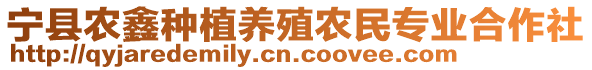 宁县农鑫种植养殖农民专业合作社
http://qyjaredemily.cn.coovee.com